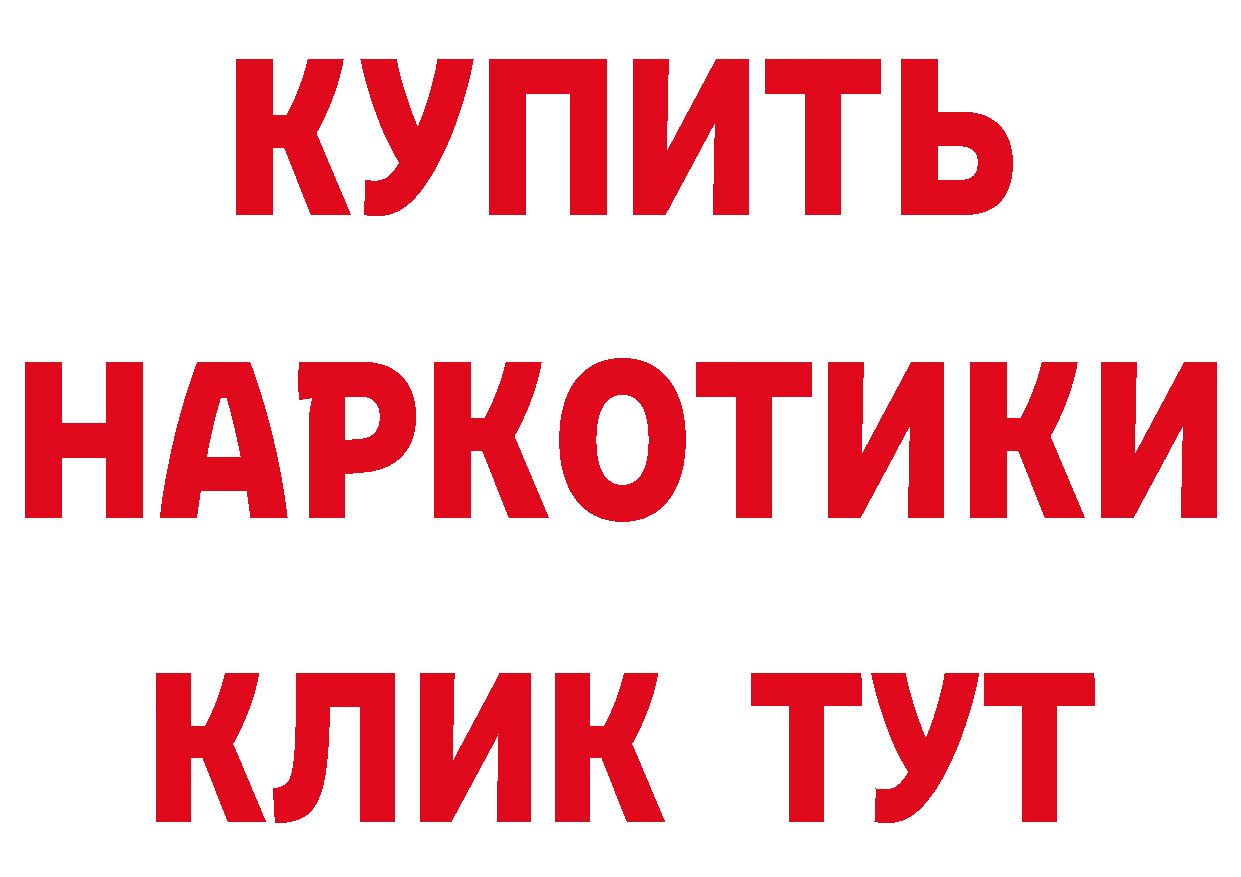 КУПИТЬ
НАРКОТИКИ
КЛИК ТУТ